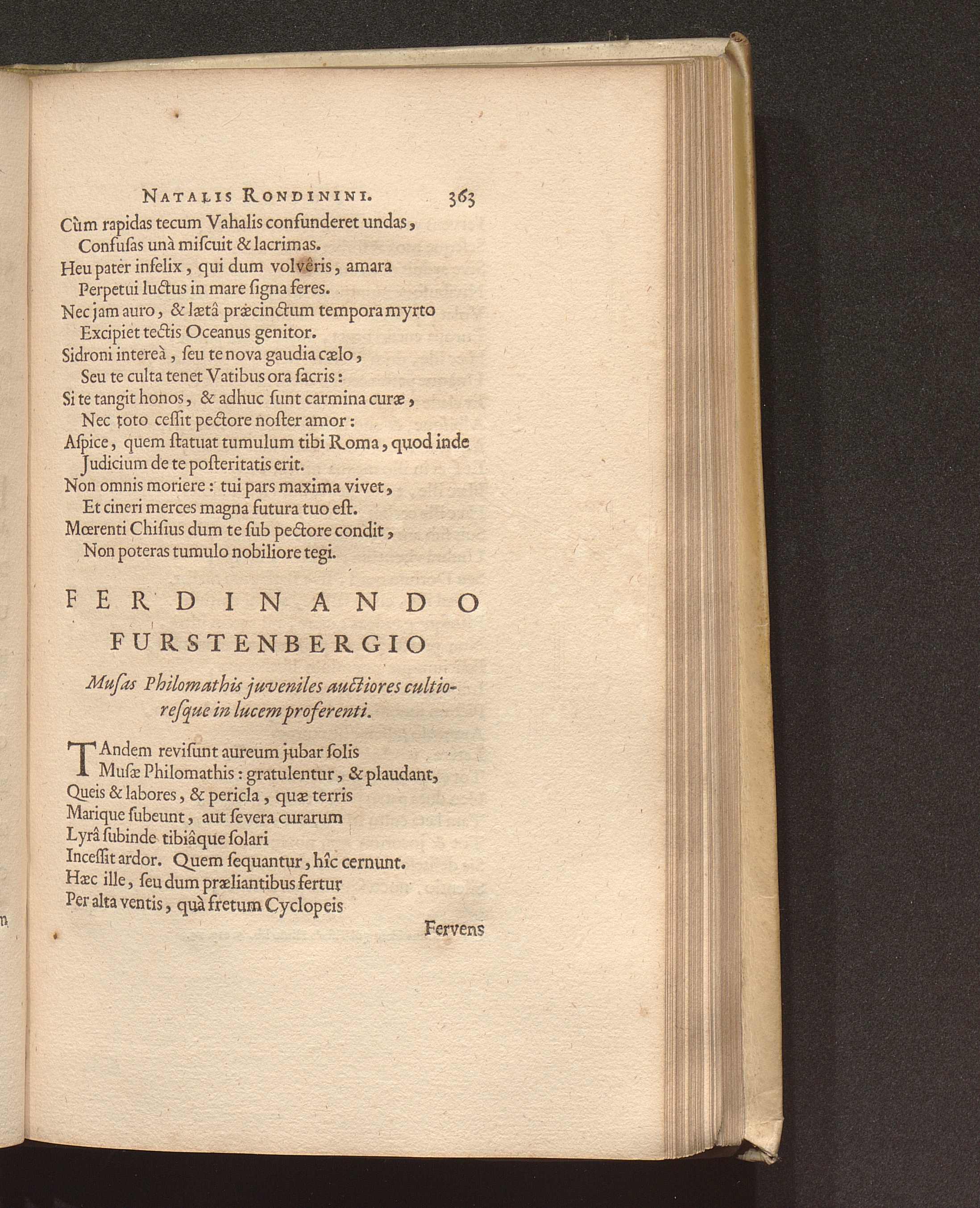 NATALIS RONDININI. 363

Cùm rapidas tecum Vahalis confunderet undas,
Confusas unà miscuit & lacrimas.
Heu pater infelix, qui dum volvêris, amara
Perpetui luctus in mare signa feres.
Nec jam auro, & lætâ præcinctum tempora myrto
Excipiet tectis Oceanus genitor.
Sidroni intereà, seu te nova gaudia cælo,
Seu te culta tenet Vatibus ora sacris:
Si te tangit honos, & adhuc sunt carmina curæ,
Nec toto cessit pectore noster amor:
Aspice, quem statuat tumulum tibi Roma, quod inde
Judicium de te posteritatis erit.
Non omnis moriere: tui pars maxima vivet,
Et cineri merces magna futura tuo est.
Mœrenti Chisius dum te sub pectore condit,
Non poteras tumulo nobiliore tegi.

FERDINANDO
FURSTENBERGIO

Musas Philomathis juveniles auctiores cultioresque in lucem proferenti.

TAndem revisunt aureum jubar solis
Musæ Philomathis: gratulentur, & plaudant,
Queis & labores, & pericla, quæ terris
Marique subeunt, aut severa curarum
Lyrâ subinde tibiâque solari
Incessit ardor. Quem sequantur, hîc cernunt.
Hæc ille, seu dum præliantibus fertur
Per alta ventis, quà fretum Cyclopeis

Fervens